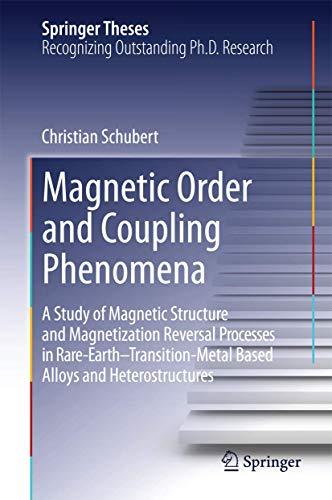 Springer Theses
Recognizing Outstanding Ph.D. Research

Christian Schubert

Magnetic Order and Coupling Phenomena

A Study of Magnetic Structure and Magnetization Reversal Processes in Rare-Earth–Transition-Metal Based Alloys and Heterostructures

Springer